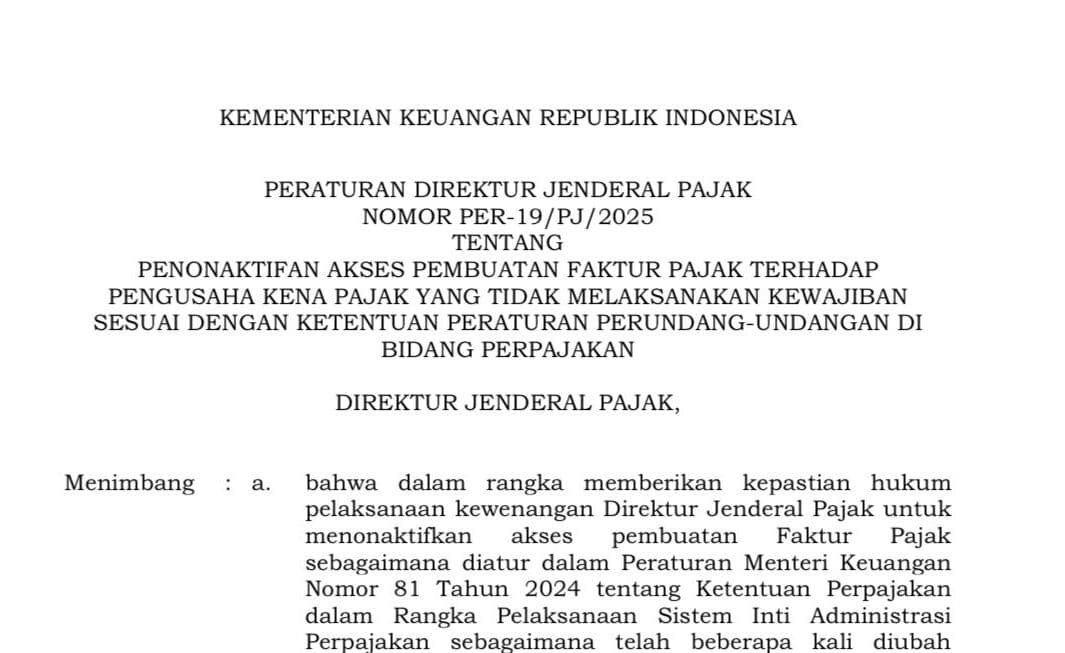 KEMENTERIAN KEUANGAN REPUBLIK INDONESIA

PERATURAN DIREKTUR JENDERAL PAJAK
NOMOR PER-19/PJ/2025
TENTANG
PENONAKTIFAN AKSES PEMBUATAN FAKTUR PAJAK TERHADAP PENGUSAHA KENA PAJAK YANG TIDAK MELAKSANAKAN KEWAJIBAN SESUAI DENGAN KETENTUAN PERATURAN PERUNDANG-UNDANGAN DI BIDANG PERPAJAKAN

DIREKTUR JENDERAL PAJAK,

Menimbang : a. bahwa dalam rangka memberikan kepastian hukum pelaksanaan kewenangan Direktur Jenderal Pajak untuk menonaktifkan akses pembuatan Faktur Pajak sebagaimana diatur dalam Peraturan Menteri Keuangan Nomor 81 Tahun 2024 tentang Ketentuan Perpajakan dalam Rangka Pelaksanaan Sistem Inti Administrasi Perpajakan sebagaimana telah beberapa kali diubah